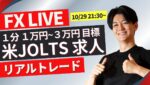 FX LIVE

10/29 21:30~

1分 1万円~3万円 目標
米JOLTS 求人
リアルトレード